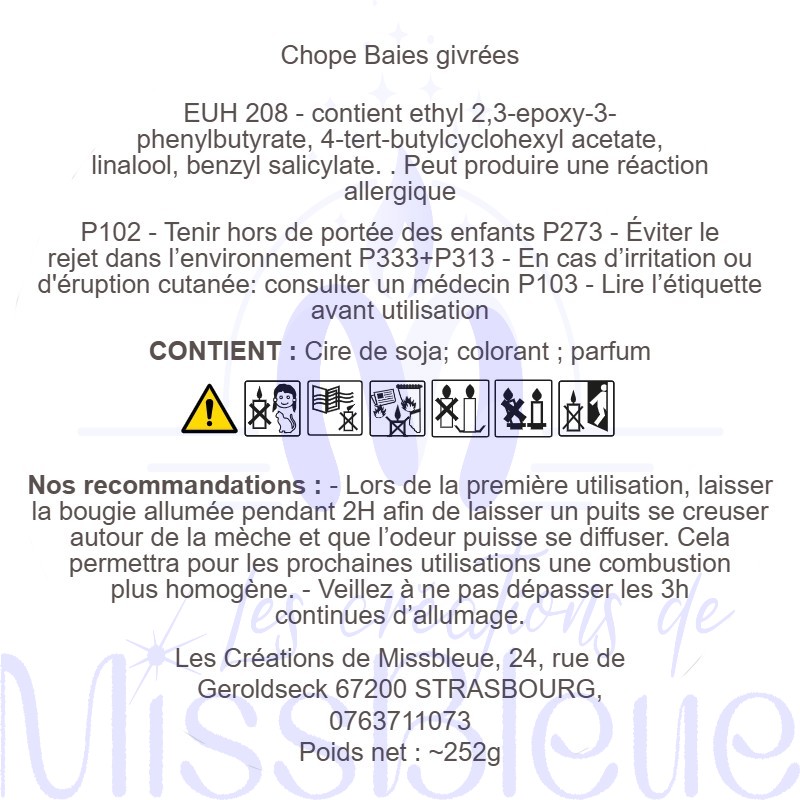 Chope Baies givrées

EUH 208 - contient ethyl 2,3-epoxy-3-phenylbutyrate, 4-tert-butylcyclohexyl acetate, linalool, benzyl salicylate. . Peut produire une réaction allergique

P102 - Tenir hors de portée des enfants P273 - Éviter le rejet dans l'environnement P333+P313 - En cas d'irritation ou d'éruption cutanée: consulter un médecin P103 - Lire l'étiquette avant utilisation

CONTIENT : Cire de soja; colorant ; parfum

Nos recommandations : - Lors de la première utilisation, laisser la bougie allumée pendant 2H afin de laisser un puits se creuser autour de la mèche et que l'odeur puisse se diffuser. Cela permettra pour les prochaines utilisations une combustion plus homogène. - Veillez à ne pas dépasser les 3h continues d'allumage.

Les Créations de Missbleue, 24, rue de Geroldseck 67200 STRASBOURG, 0763711073
Poids net : ~252g

les créations de Missbleue